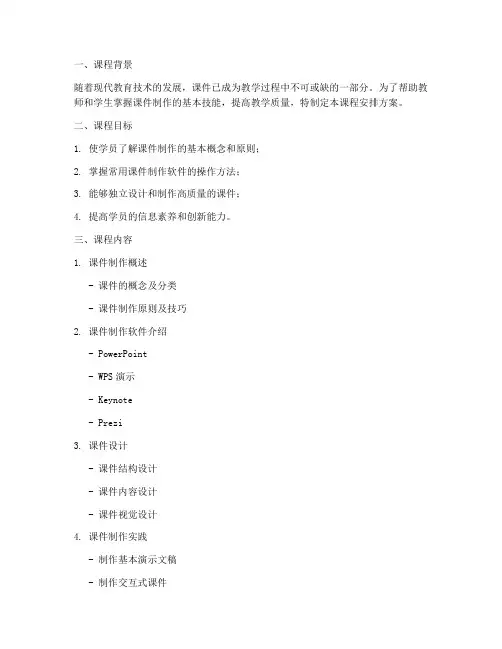 一、课程背景

随着现代教育技术的发展，课件已成为教学过程中不可或缺的一部分。为了帮助教师和学生掌握课件制作的基本技能，提高教学质量，特制定本课程安排方案。

二、课程目标

1. 使学员了解课件制作的基本概念和原则；

2. 掌握常用课件制作软件的操作方法；

3. 能够独立设计和制作高质量的课件；

4. 提高学员的信息素养和创新能力。

三、课程内容

1. 课件制作概述

- 课件的概念及分类

- 课件制作原则及技巧

2. 课件制作软件介绍

- PowerPoint

- WPS 演示

- Keynote

- Prezi

3. 课件设计

- 课件结构设计

- 课件内容设计

- 课件视觉设计

4. 课件制作实践

- 制作基本演示文稿

- 制作交互式课件